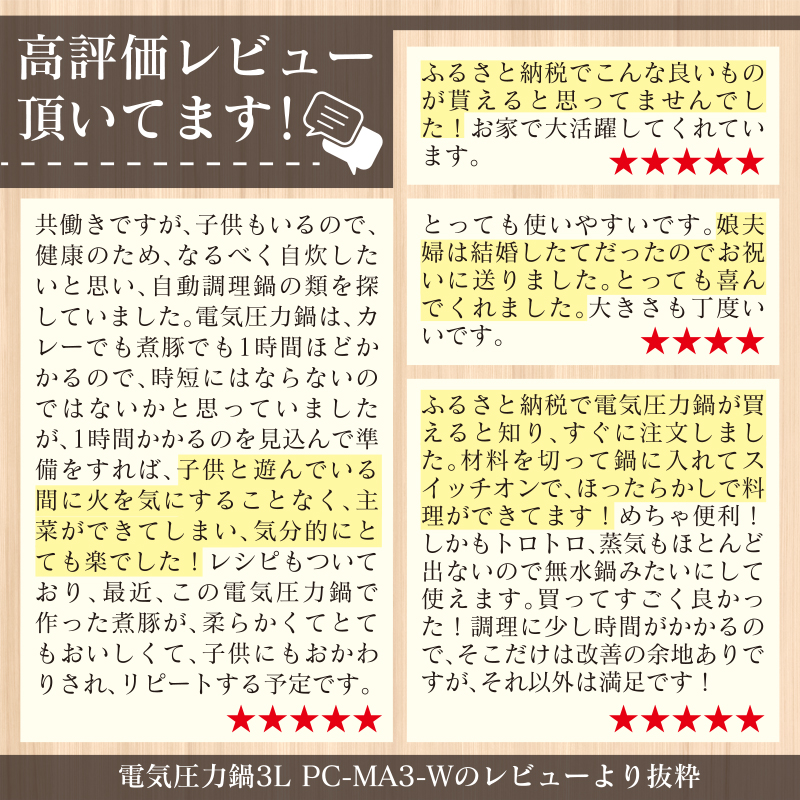 高評価レビュー頂いてます!

共働きですが、子供もいるので、健康のため、なるべく自炊したいと思い、自動調理鍋の類を探していました。電気圧力鍋は、カレーでも煮豚でも1時間ほどかかるので、時短にはならないのではないかと思っていましたが、1時間かかるのを見込んで準備をすれば、子供と遊んでいる間に火を気にすることなく、主菜ができてしまい、気分的にとても楽でした！レシピもついており、最近、この電気圧力鍋で作った煮豚が、柔らかくてとてもおいしくて、子供にもおかわりされ、リピートする予定です。
★★★★★

ふるさと納税でこんな良いものが貰えると思ってませんでした！お家で大活躍してくれています。
★★★★★

とっても使いやすいです。娘夫婦は結婚したてだったのでお祝いに送りました。とっても喜んでくれました。大きさも丁度いいです。
★★★★

ふるさと納税で電気圧力鍋が買えると知り、すぐに注文しました。材料を切って鍋に入れてスイッチオンで、ほったらかしで料理ができてます！めちゃ便利！しかもトロトロ、蒸気もほとんど出ないので無水鍋みたいにして使えます。買ってすごく良かった！調理に少し時間がかかるので、そこだけは改善の余地ありですが、それ以外は満足です！
★★★★★

電気圧力鍋3L PC-MA3-Wのレビューより抜粋